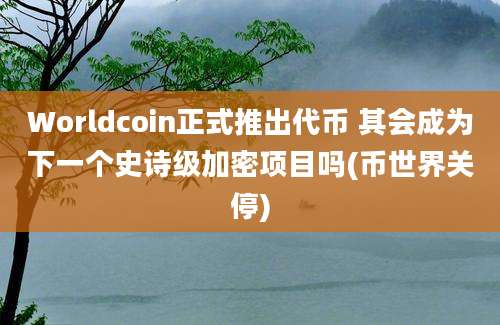 Worldcoin正式推出代币 其会成为下一个史诗级加密项目吗(币世界关停)